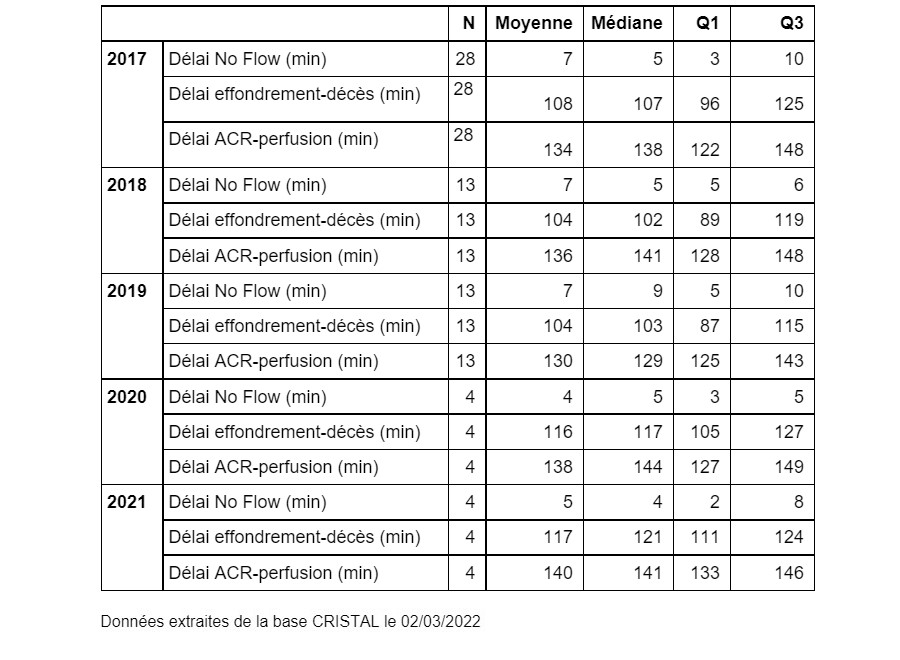 | | | N | Moyenne | Médiane | Q1 | Q3 |
|---|---|---|---|---|---|---|
| 2017 | Délai No Flow (min) | 28 | 7 | 5 | 3 | 10 |
| | Délai effondrement-décès (min) | 28 | 108 | 107 | 96 | 125 |
| | Délai ACR-perfusion (min) | 28 | 134 | 138 | 122 | 148 |
| 2018 | Délai No Flow (min) | 13 | 7 | 5 | 5 | 6 |
| | Délai effondrement-décès (min) | 13 | 104 | 102 | 89 | 119 |
| | Délai ACR-perfusion (min) | 13 | 136 | 141 | 128 | 148 |
| 2019 | Délai No Flow (min) | 13 | 7 | 9 | 5 | 10 |
| | Délai effondrement-décès (min) | 13 | 104 | 103 | 87 | 115 |
| | Délai ACR-perfusion (min) | 13 | 130 | 129 | 125 | 143 |
| 2020 | Délai No Flow (min) | 4 | 4 | 5 | 3 | 5 |
| | Délai effondrement-décès (min) | 4 | 116 | 117 | 105 | 127 |
| | Délai ACR-perfusion (min) | 4 | 138 | 144 | 127 | 149 |
| 2021 | Délai No Flow (min) | 4 | 5 | 4 | 2 | 8 |
| | Délai effondrement-décès (min) | 4 | 117 | 121 | 111 | 124 |
| | Délai ACR-perfusion (min) | 4 | 140 | 141 | 133 | 146 |

Données extraites de la base CRISTAL le 02/03/2022